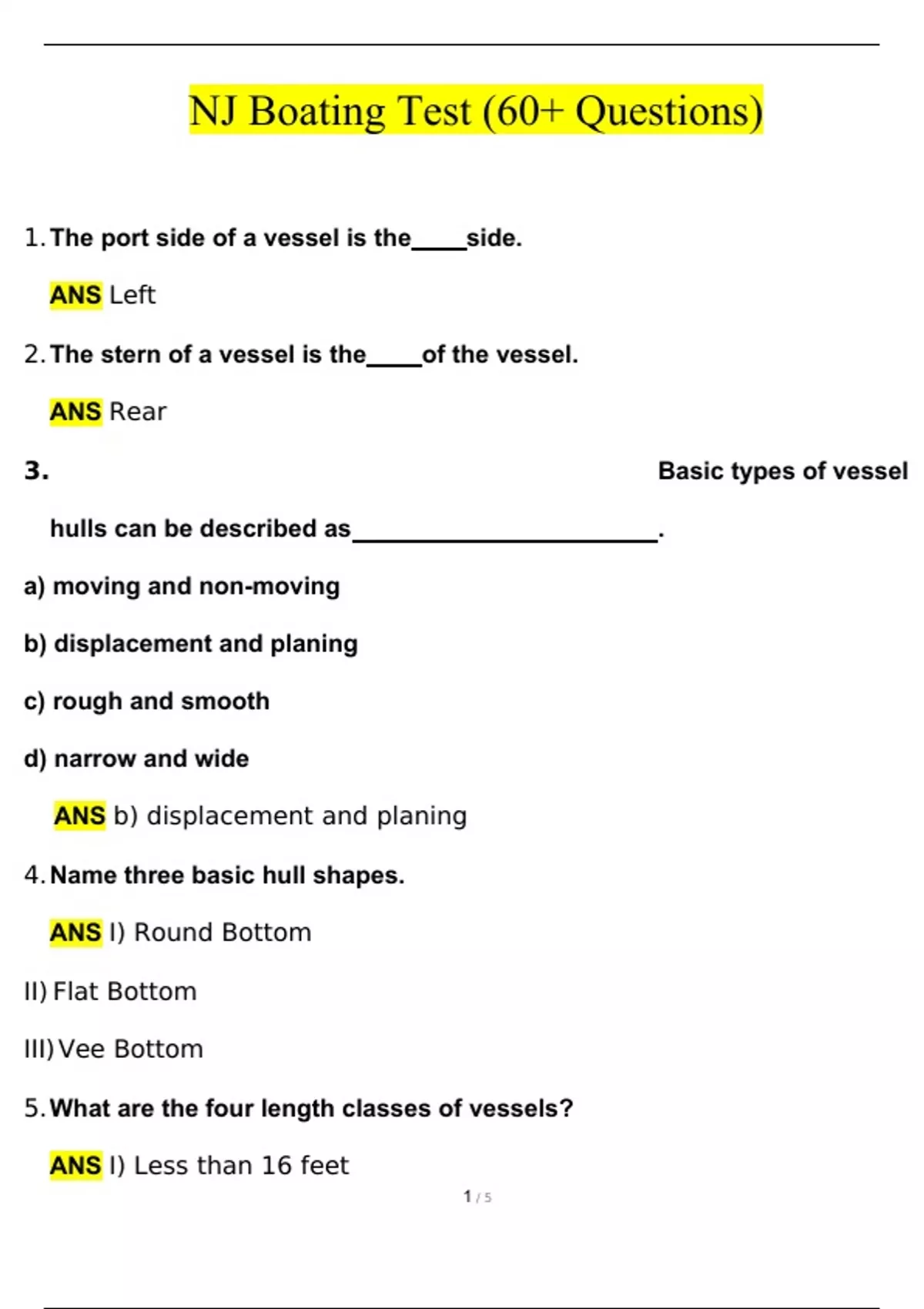 NJ Boating Test (60+ Questions)

1. The port side of a vessel is the____side.

ANS Left

2. The stern of a vessel is the____of the vessel.

ANS Rear

3. Basic types of vessel hulls can be described as______________________.

a) moving and non-moving

b) displacement and planing

c) rough and smooth

d) narrow and wide

ANS b) displacement and planing

4. Name three basic hull shapes.

ANS I) Round Bottom

II) Flat Bottom

III) Vee Bottom

5. What are the four length classes of vessels?

ANS I) Less than 16 feet

1 / 5